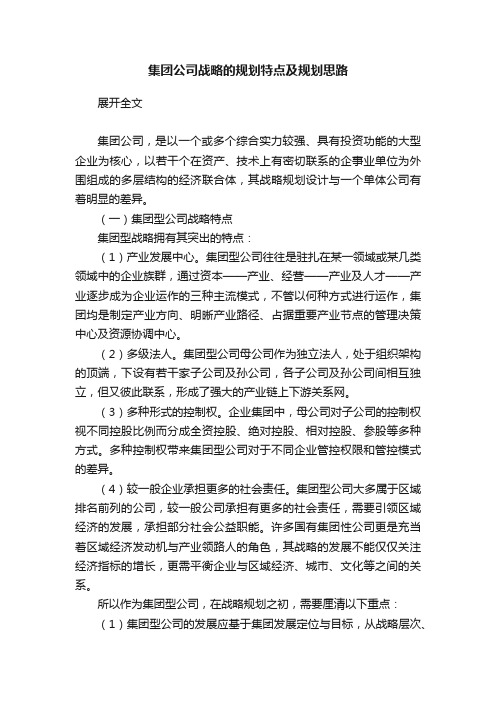 集团公司战略的规划特点及规划思路

展开全文

集团公司，是以一个或多个综合实力较强、具有投资功能的大型企业为核心，以若干个在资产、技术上有密切联系的企事业单位为外围组成的多层结构的经济联合体，其战略规划设计与一个单体公司有着明显的差异。

（一）集团型公司战略特点

集团型战略拥有其突出的特点：

（1）产业发展中心。集团型公司往往是驻扎在某一领域或某几类领域中的企业族群，通过资本——产业、经营——产业及人才——产业逐步成为企业运作的三种主流模式，不管以何种方式进行运作，集团均是制定产业方向、明晰产业路径、占据重要产业节点的管理决策中心及资源协调中心。

（2）多级法人。集团型公司母公司作为独立法人，处于组织架构的顶端，下设有若干家子公司及孙公司，各子公司及孙公司间相互独立，但又彼此联系，形成了强大的产业链上下游关系网。

（3）多种形式的控制权。企业集团中，母公司对子公司的控制权视不同控股比例而分成全资控股、绝对控股、相对控股、参股等多种方式。多种控制权带来集团型公司对于不同企业管控权限和管控模式的差异。

（4）较一般企业承担更多的社会责任。集团型公司大多属于区域排名前列的公司，较一般公司承担有更多的社会责任，需要引领区域经济的发展，承担部分社会公益职能。许多国有集团性公司更是充当着区域经济发动机与产业领路人的角色，其战略的发展不能仅仅关注经济指标的增长，更需平衡企业与区域经济、城市、文化等之间的关系。

所以作为集团型公司，在战略规划之初，需要厘清以下重点：

（1）集团型公司的发展应基于集团发展定位与目标，从战略层次、